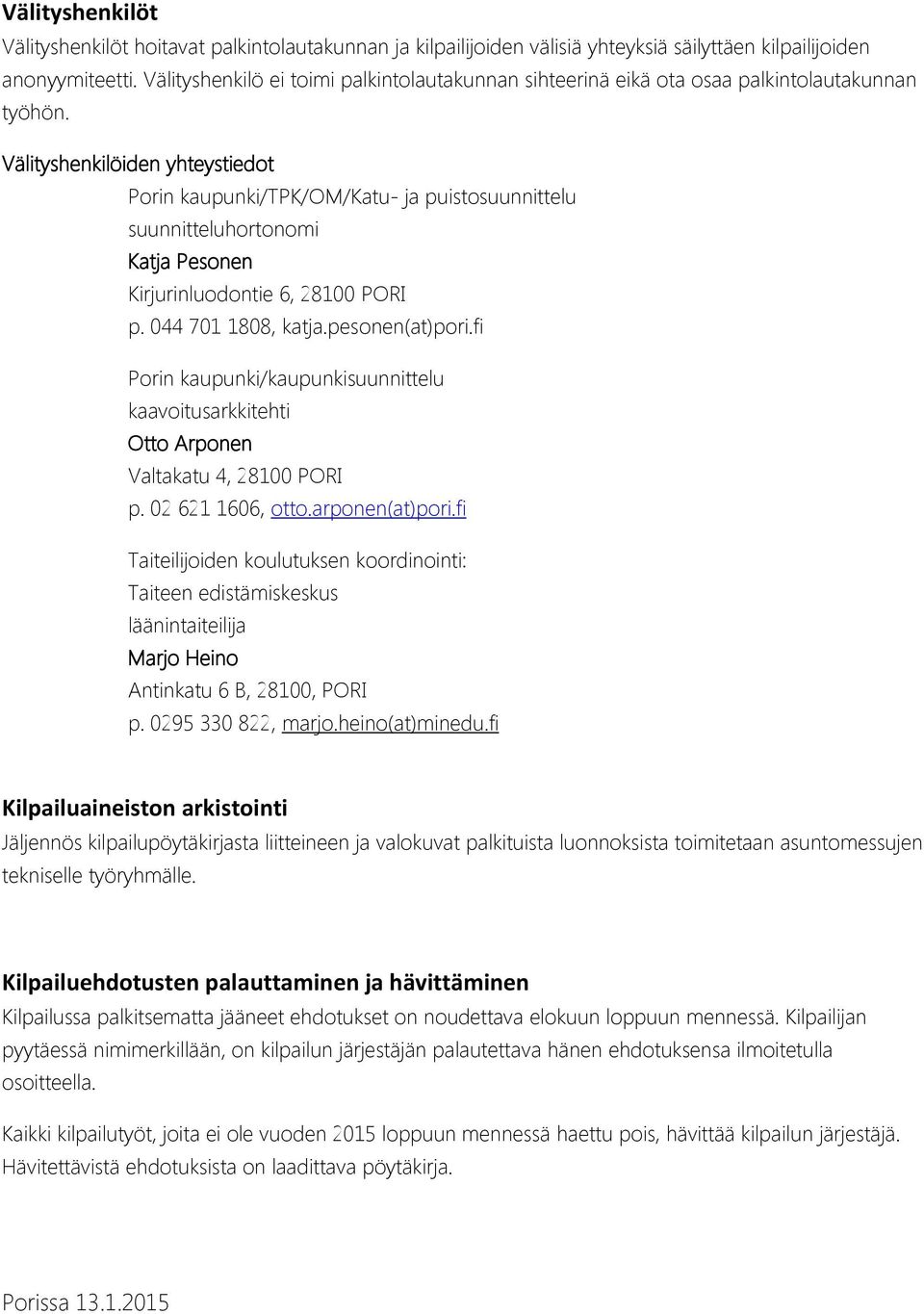 Välityshenkilöt
Välityshenkilöt hoitavat palkintolautakunnan ja kilpailijoiden välisiä yhteyksiä säilyttäen kilpailijoiden anonyymiteetti. Välityshenkilö ei toimi palkintolautakunnan sihteerinä eikä ota osaa palkintolautakunnan työhön.

Välityshenkilöiden yhteystiedot
Porin kaupunki/TPK/OM/Katu- ja puistosuunnittelu
suunnitteluhortonomi
Katja Pesonen
Kirjurinluodontie 6, 28100 PORI
p. 044 701 1808, katja.pesonen(at)pori.fi

Porin kaupunki/kaupunkisuunnittelu
kaavoitusarkkitehti
Otto Arponen
Valtakatu 4, 28100 PORI
p. 02 621 1606, otto.arponen(at)pori.fi

Taiteilijoiden koulutuksen koordinointi:
Taiteen edistämiskeskus
läänintaiteilija
Marjo Heino
Antinkatu 6 B, 28100, PORI
p. 0295 330 822, marjo.heino(at)minedu.fi

Kilpailuaineiston arkistointi
Jäljennös kilpailupöytäkirjasta liitteineen ja valokuvat palkituista luonnoksista toimitetaan asuntomessujen tekniselle työryhmälle.

Kilpailuehdotusten palauttaminen ja hävittäminen
Kilpailussa palkitsematta jääneet ehdotukset on noudettava elokuun loppuun mennessä. Kilpailijan pyytäessä nimimerkillään, on kilpailun järjestäjän palautettava hänen ehdotuksensa ilmoitetulla osoitteella.

Kaikki kilpailutyöt, joita ei ole vuoden 2015 loppuun mennessä haettu pois, hävittää kilpailun järjestäjä. Hävitettävistä ehdotuksista on laadittava pöytäkirja.

Porissa 13.1.2015